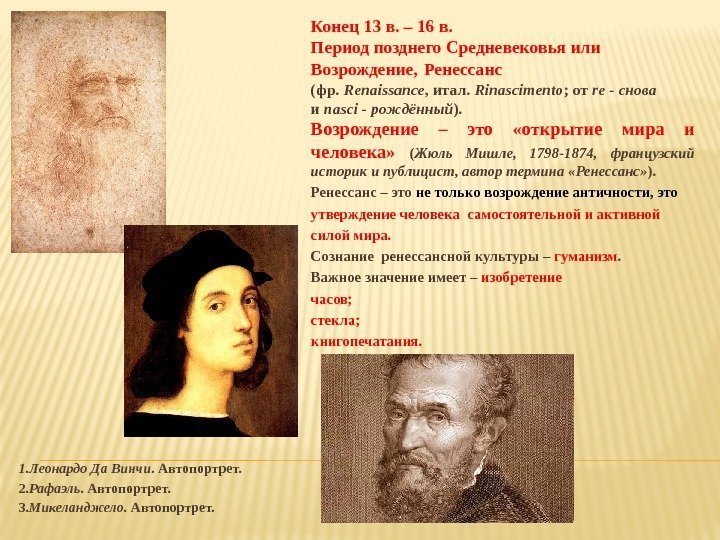 Конец 13 в. – 16 в.
Период позднего Средневековья или Возрождение, Ренессанс

(фр. Renaissance, итал. Rinascimento; от re - снова и nasci - рождённый).

Возрождение – это «открытие мира и человека» (Жюль Мишле, 1798-1874, французский историк и публицист, автор термина «Ренессанс»).

Ренессанс – это не только возрождение античности, это утверждение человека самостоятельной и активной силой мира.

Сознание ренессансной культуры – гуманизм.

Важное значение имеет – изобретение
часов;
стекла;
книгопечатания.

1.Леонардо Да Винчи. Автопортрет.
2.Рафаэль. Автопортрет.
3.Микеланджело. Автопортрет.